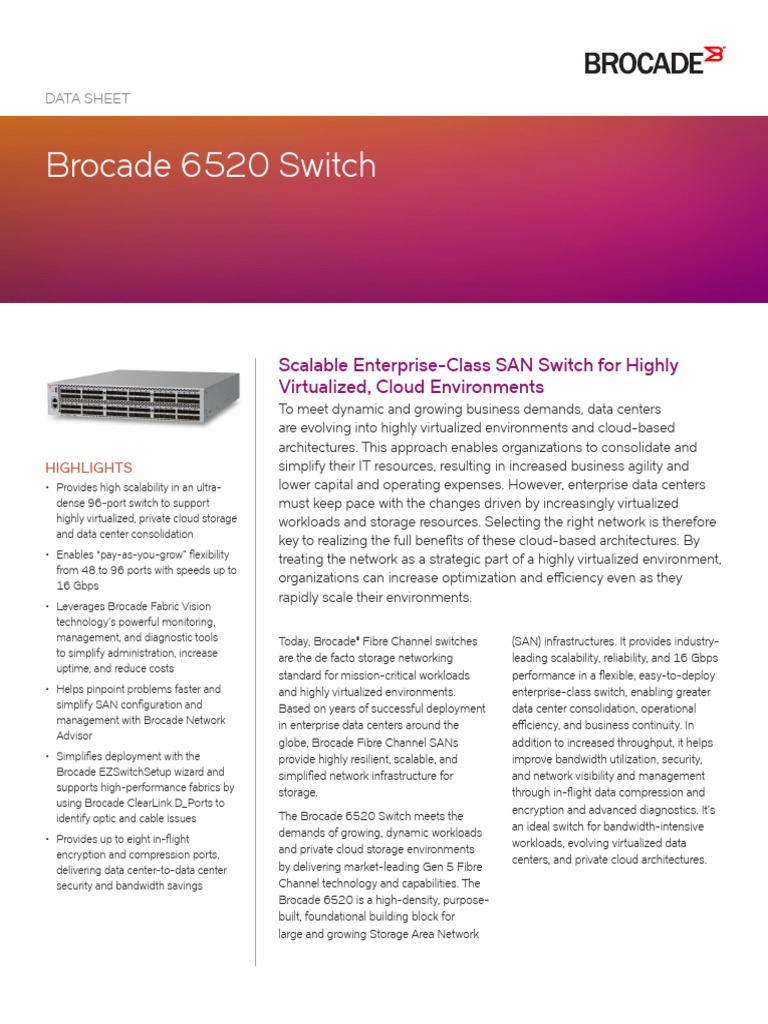 BROCADE

DATA SHEET

Brocade 6520 Switch

HIGHLIGHTS

• Provides high scalability in an ultra-dense 96-port switch to support highly virtualized, private cloud storage and data center consolidation
• Enables "pay-as-you-grow" flexibility from 48 to 96 ports with speeds up to 16 Gbps
• Leverages Brocade Fabric Vision technology's powerful monitoring, management, and diagnostic tools to simplify administration, increase uptime, and reduce costs
• Helps pinpoint problems faster and simplify SAN configuration and management with Brocade Network Advisor
• Simplifies deployment with the Brocade EZSwitchSetup wizard and supports high-performance fabrics by using Brocade ClearLink D_Ports to identify optic and cable issues
• Provides up to eight in-flight encryption and compression ports, delivering data center-to-data center security and bandwidth savings

Scalable Enterprise-Class SAN Switch for Highly Virtualized, Cloud Environments

To meet dynamic and growing business demands, data centers are evolving into highly virtualized environments and cloud-based architectures. This approach enables organizations to consolidate and simplify their IT resources, resulting in increased business agility and lower capital and operating expenses. However, enterprise data centers must keep pace with the changes driven by increasingly virtualized workloads and storage resources. Selecting the right network is therefore key to realizing the full benefits of these cloud-based architectures. By treating the network as a strategic part of a highly virtualized environment, organizations can increase optimization and efficiency even as they rapidly scale their environments.

Today, Brocade® Fibre Channel switches are the de facto storage networking standard for mission-critical workloads and highly virtualized environments. Based on years of successful deployment in enterprise data centers around the globe, Brocade Fibre Channel SANs provide highly resilient, scalable, and simplified network infrastructure for storage.

The Brocade 6520 Switch meets the demands of growing, dynamic workloads and private cloud storage environments by delivering market-leading Gen 5 Fibre Channel technology and capabilities. The Brocade 6520 is a high-density, purpose-built, foundational building block for large and growing Storage Area Network (SAN) infrastructures. It provides industry-leading scalability, reliability, and 16 Gbps performance in a flexible, easy-to-deploy enterprise-class switch, enabling greater data center consolidation, operational efficiency, and business continuity. In addition to increased throughput, it helps improve bandwidth utilization, security, and network visibility and management through in-flight data compression and encryption and advanced diagnostics. It's an ideal switch for bandwidth-intensive workloads, evolving virtualized data centers, and private cloud architectures.